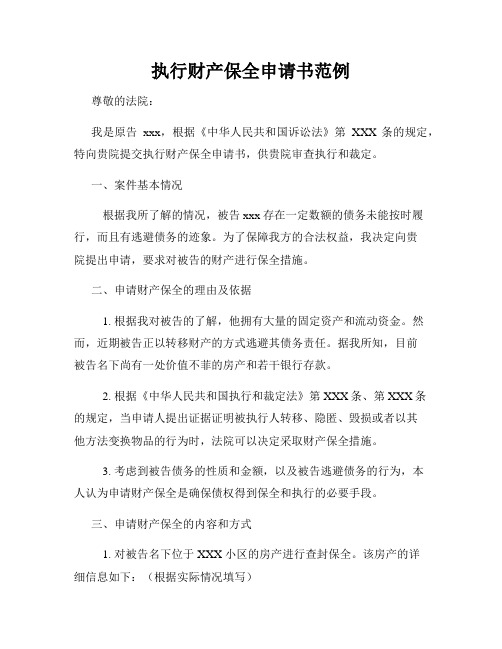 执行财产保全申请书范例

尊敬的法院：

我是原告 xxx，根据《中华人民共和国诉讼法》第 XXX 条的规定，特向贵院提交执行财产保全申请书，供贵院审查执行和裁定。

一、案件基本情况

根据我所了解的情况，被告 xxx 存在一定数额的债务未能按时履行，而且有逃避债务的迹象。为了保障我方的合法权益，我决定向贵院提出申请，要求对被告的财产进行保全措施。

二、申请财产保全的理由及依据

1. 根据我对被告的了解，他拥有大量的固定资产和流动资金。然而，近期被告正以转移财产的方式逃避其债务责任。据我所知，目前被告名下尚有一处价值不菲的房产和若干银行存款。

2. 根据《中华人民共和国执行和裁定法》第 XXX 条、第 XXX 条的规定，当申请人提出证据证明被执行人转移、隐匿、毁损或者以其他方法变换物品的行为时，法院可以决定采取财产保全措施。

3. 考虑到被告债务的性质和金额，以及被告逃避债务的行为，本人认为申请财产保全是确保债权得到保全和执行的必要手段。

三、申请财产保全的内容和方式

1. 对被告名下位于 XXX 小区的房产进行查封保全。该房产的详细信息如下：（根据实际情况填写）